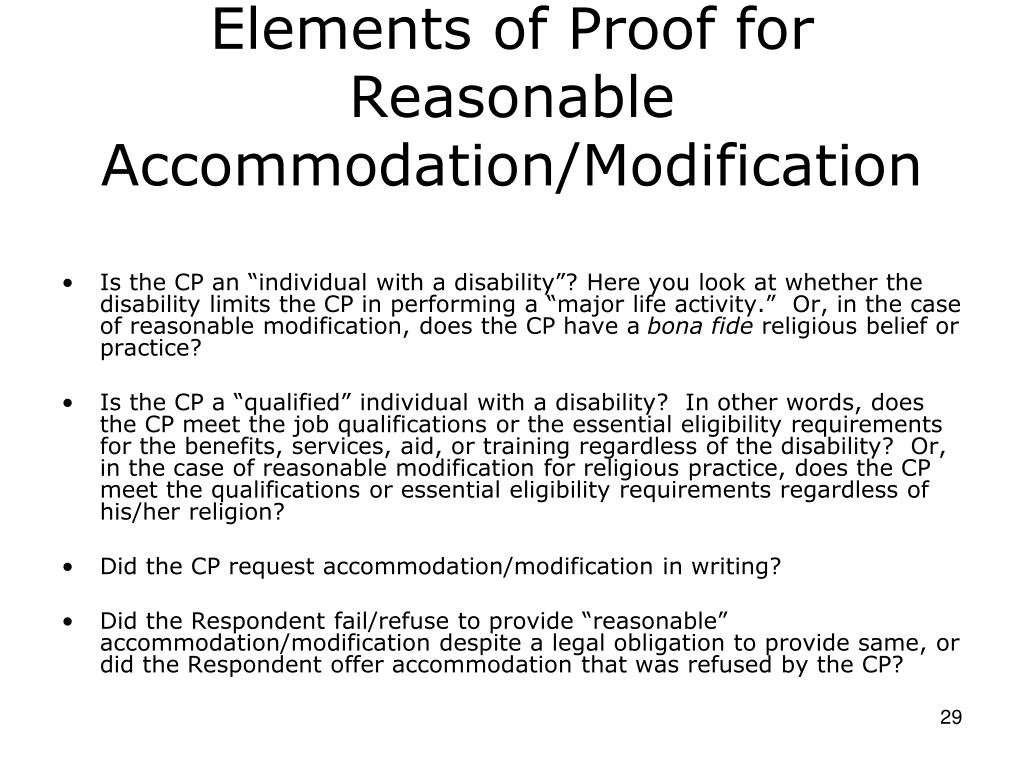 Elements of Proof for Reasonable Accommodation/Modification

• Is the CP an “individual with a disability”? Here you look at whether the disability limits the CP in performing a “major life activity.” Or, in the case of reasonable modification, does the CP have a bona fide religious belief or practice?

• Is the CP a “qualified” individual with a disability? In other words, does the CP meet the job qualifications or the essential eligibility requirements for the benefits, services, aid, or training regardless of the disability? Or, in the case of reasonable modification for religious practice, does the CP meet the qualifications or essential eligibility requirements regardless of his/her religion?

• Did the CP request accommodation/modification in writing?

• Did the Respondent fail/refuse to provide “reasonable” accommodation/modification despite a legal obligation to provide same, or did the Respondent offer accommodation that was refused by the CP?

29